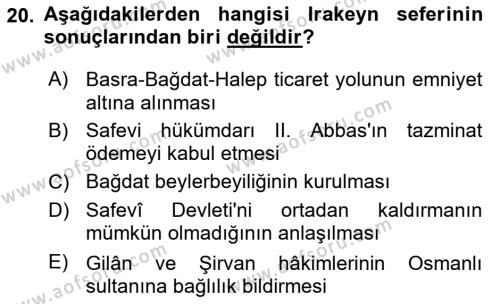 20. Aşağıdakilerden hangisi Irakeyn seferinin sonuçlarından biri değildir?

A) Basra-Bağdat-Halep ticaret yolunun emniyet altına alınması

B) Safevi hükümdarı II. Abbas'ın tazminat ödemeyi kabul etmesi

C) Bağdat beylerbeyiliğinin kurulması

D) Safevî Devleti'ni ortadan kaldırmanın mümkün olmadığının anlaşılması

E) Gilân ve Şirvan hâkimlerinin Osmanlı sultanına bağlılık bildirmesi

www.aofsoru.com